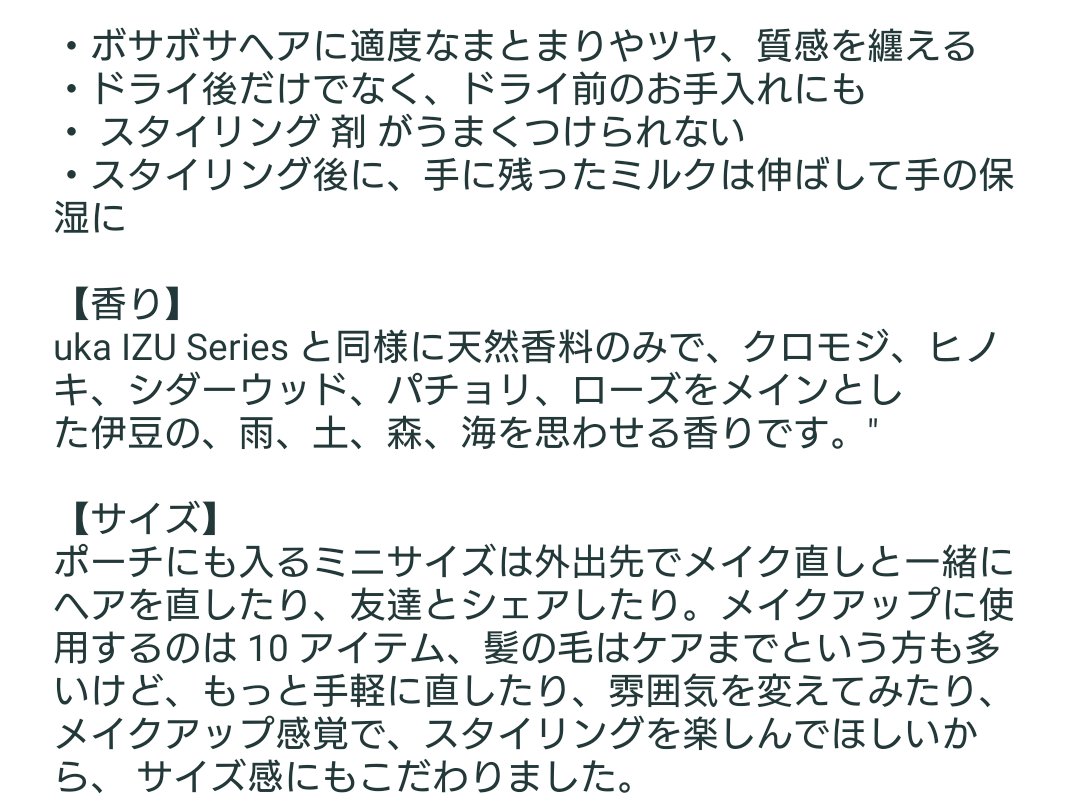 ・ボサボサヘアに適度なまとまりやツヤ、質感を纏える
・ドライ後だけでなく、ドライ前のお手入れにも
・ スタイリング 剤 がうまくつけられない
・スタイリング後に、手に残ったミルクは伸ばして手の保湿に

【香り】
uka IZU Series と同様に天然香料のみで、クロモジ、ヒノキ、シダーウッド、パチョリ、ローズをメインとした伊豆の、雨、土、森、海を思わせる香りです。"

【サイズ】
ポーチにも入るミニサイズは外出先でメイク直しと一緒にヘアを直したり、友達とシェアしたり。メイクアップに使用するのは 10 アイテム、髪の毛はケアまでという方も多いけど、もっと手軽に直したり、雰囲気を変えてみたり、メイクアップ感覚で、スタイリングを楽しんでほしいから、 サイズ感にもこだわりました。